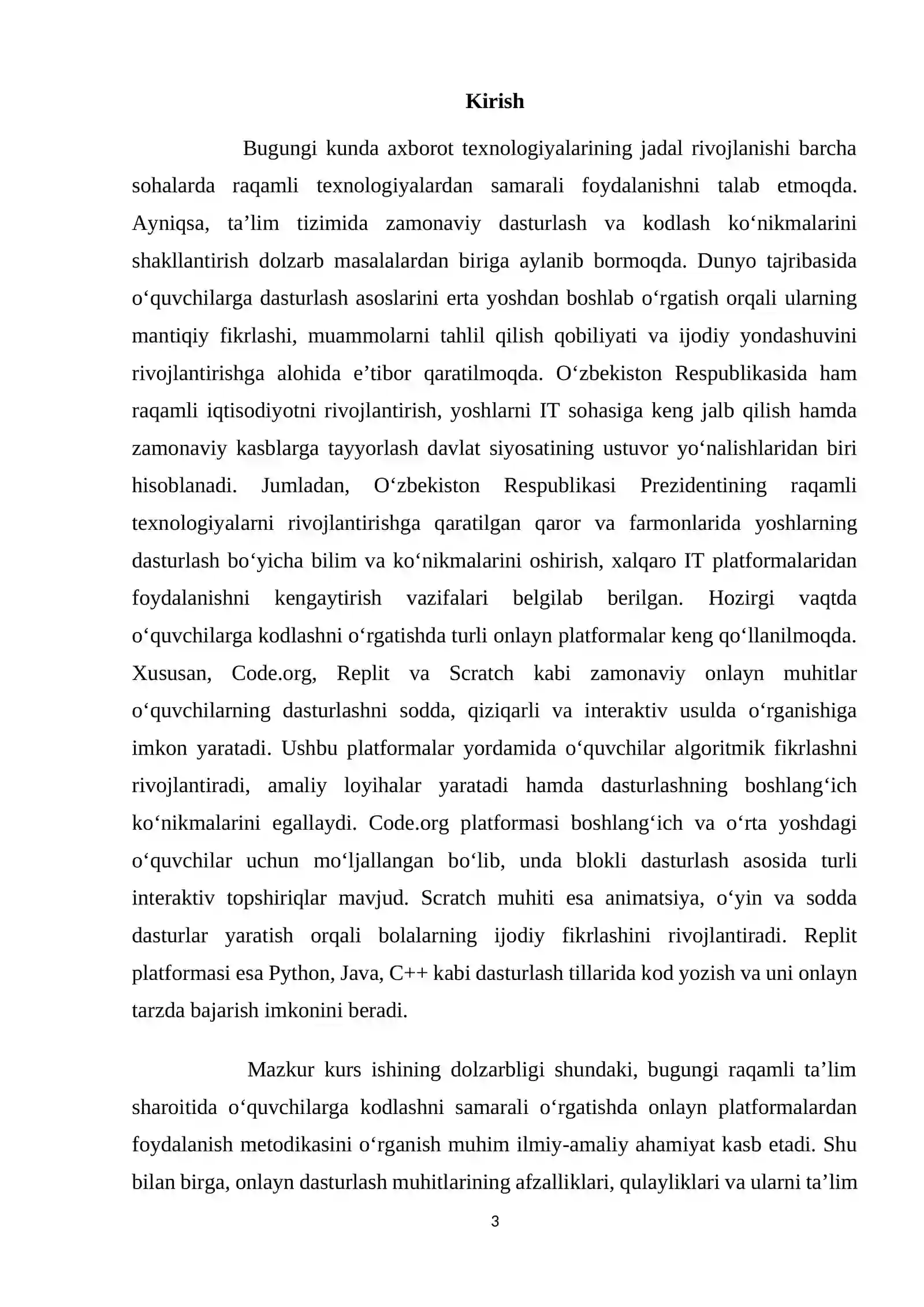 Kirish

Bugungi kunda axborot texnologiyalarining jadal rivojlanishi barcha sohalarda raqamli texnologiyalardan samarali foydalanishni talab etmoqda. Ayniqsa, ta'lim tizimida zamonaviy dasturlash va kodlash ko'nikmalarini shakllantirish dolzarb masalalardan biriga aylanib bormoqda. Dunyo tajribasida o'quvchilarga dasturlash asoslarini erta yoshdan boshlab o'rgatish orqali ularning mantiqiy fikrlashi, muammolarni tahlil qilish qobiliyati va ijodiy yondashuvini rivojlantirishga alohida e'tibor qaratilmoqda. O'zbekiston Respublikasida ham raqamli iqtisodiyotni rivojlantirish, yoshlarni IT sohasiga keng jalb qilish hamda zamonaviy kasblarga tayyorlash davlat siyosatining ustuvor yo'nalishlaridan biri hisoblanadi. Jumladan, O'zbekiston Respublikasi Prezidentining raqamli texnologiyalarni rivojlantirishga qaratilgan qaror va farmonlarida yoshlarning dasturlash bo'yicha bilim va ko'nikmalarini oshirish, xalqaro IT platformalaridan foydalanishni kengaytirish vazifalari belgilab berilgan. Hozirgi vaqtda o'quvchilarga kodlashni o'rgatishda turli onlayn platformalar keng qo'llanilmoqda. Xususan, Code.org, Replit va Scratch kabi zamonaviy onlayn muhitlar o'quvchilarning dasturlashni sodda, qiziqarli va interaktiv usulda o'rganishiga imkon yaratadi. Ushbu platformalar yordamida o'quvchilar algoritmik fikrlashni rivojlantiradi, amaliy loyihalar yaratadi hamda dasturlashning boshlang'ich ko'nikmalarini egallaydi. Code.org platformasi boshlang'ich va o'rta yoshdagi o'quvchilar uchun mo'ljallangan bo'lib, unda blokli dasturlash asosida turli interaktiv topshiriqlar mavjud. Scratch muhiti esa animatsiya, o'yin va sodda dasturlar yaratish orqali bolalarning ijodiy fikrlashini rivojlantiradi. Replit platformasi esa Python, Java, C++ kabi dasturlash tillarida kod yozish va uni onlayn tarzda bajarish imkonini beradi.

Mazkur kurs ishining dolzarbligi shundaki, bugungi raqamli ta'lim sharoitida o'quvchilarga kodlashni samarali o'rgatishda onlayn platformalardan foydalanish metodikasini o'rganish muhim ilmiy-amaliy ahamiyat kasb etadi. Shu bilan birga, onlayn dasturlash muhitlarining afzalliklari, qulayliklari va ularni ta'lim

3